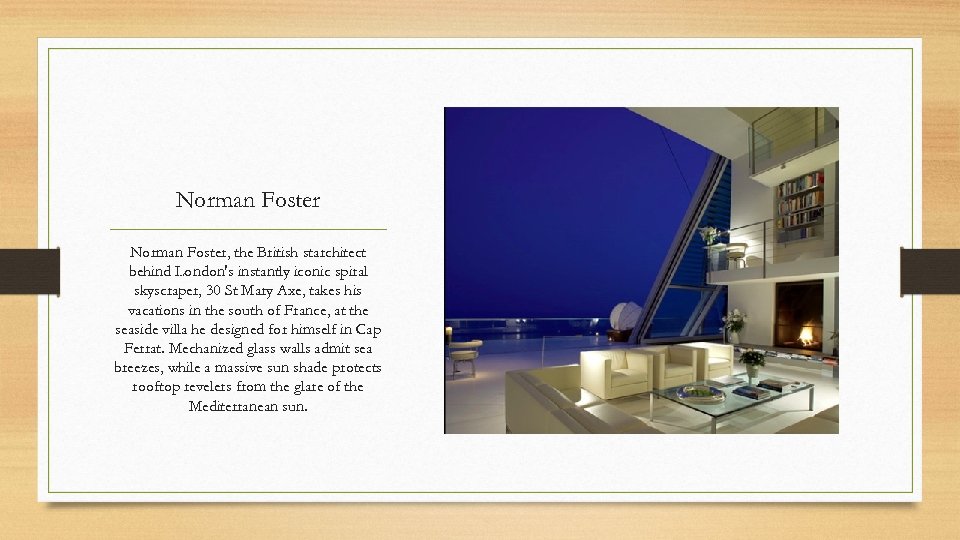 Norman Foster

Norman Foster, the British starchitect behind London's instantly iconic spiral skyscraper, 30 St Mary Axe, takes his vacations in the south of France, at the seaside villa he designed for himself in Cap Ferrat. Mechanized glass walls admit sea breezes, while a massive sun shade protects rooftop revelers from the glare of the Mediterranean sun.